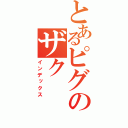 とあるピグのザク
インデックス